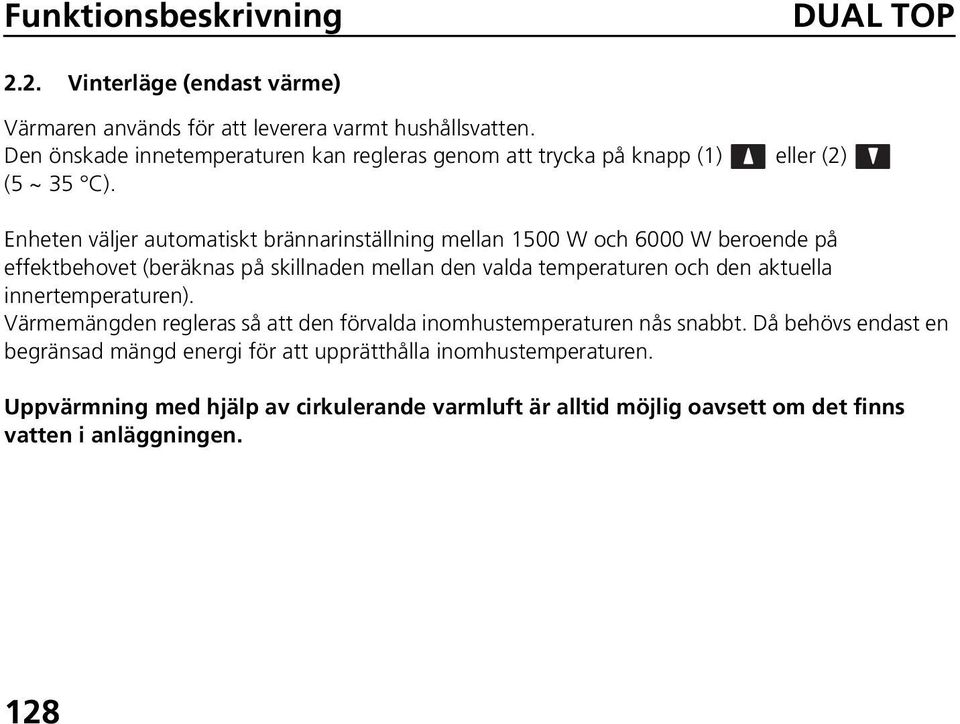 Funktionsbeskrivning DUAL TOP

2.2. Vinterläge (endast värme)

Värmaren används för att leverera varmt hushållsvatten.
Den önskade innetemperaturen kan regleras genom att trycka på knapp (1) ▲ eller (2) ▼ (5 ~ 35 °C).

Enheten väljer automatiskt brännarinställning mellan 1500 W och 6000 W beroende på effektbehovet (beräknas på skillnaden mellan den valda temperaturen och den aktuella innertemperaturen).
Värmemängden regleras så att den förvalda inomhustemperaturen nås snabbt. Då behövs endast en begränsad mängd energi för att upprätthålla inomhustemperaturen.

Uppvärmning med hjälp av cirkulerande varmluft är alltid möjlig oavsett om det finns vatten i anläggningen.

128